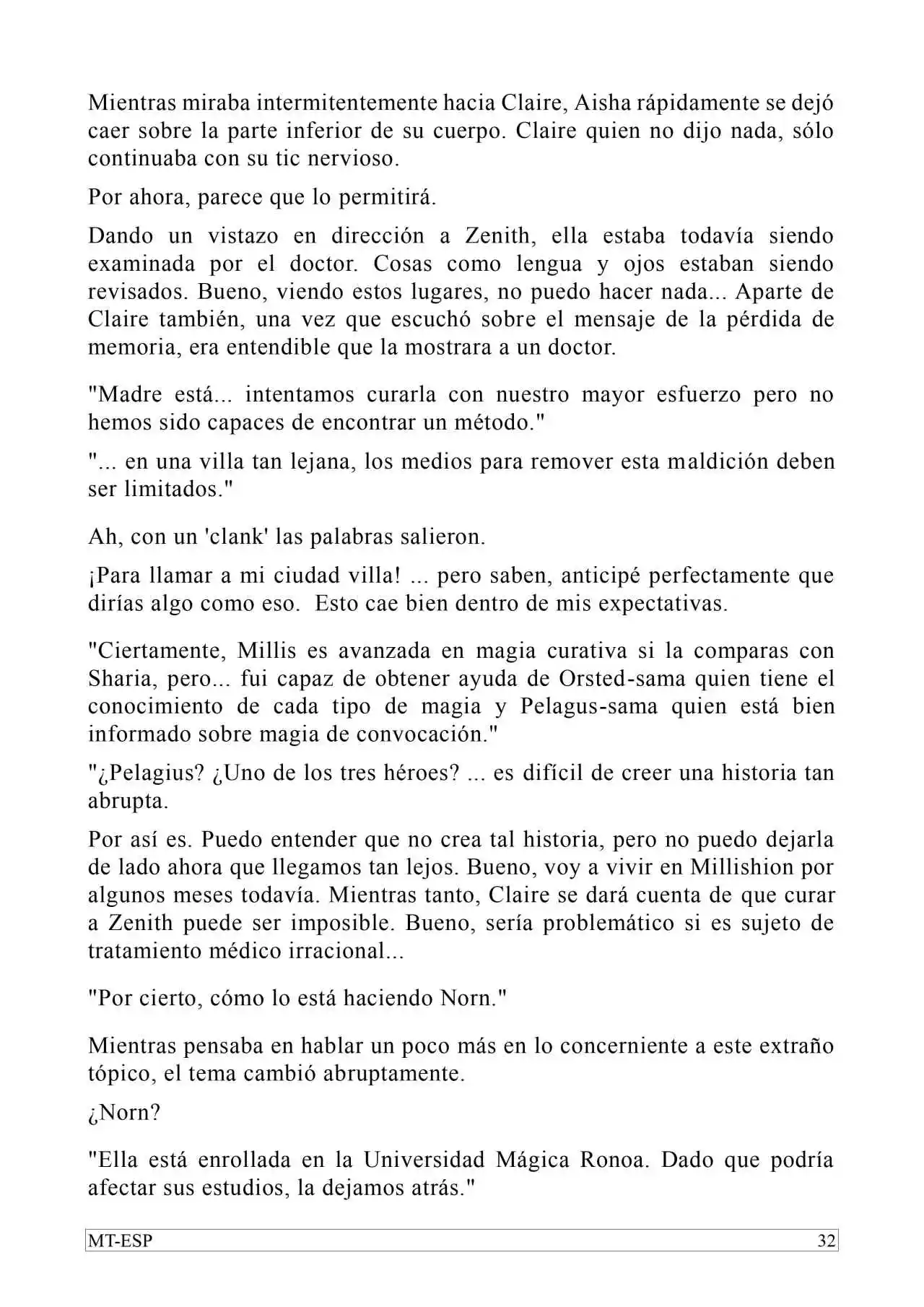 Mientras miraba intermitentemente hacia Claire, Aisha rápidamente se dejó caer sobre la parte inferior de su cuerpo. Claire quien no dijo nada, sólo continuaba con su tic nervioso.

Por ahora, parece que lo permitirá.

Dando un vistazo en dirección a Zenith, ella estaba todavía siendo examinada por el doctor. Cosas como lengua y ojos estaban siendo revisados. Bueno, viendo estos lugares, no puedo hacer nada... Aparte de Claire también, una vez que escuchó sobre el mensaje de la pérdida de memoria, era entendible que la mostrara a un doctor.

"Madre está... intentamos curarla con nuestro mayor esfuerzo pero no hemos sido capaces de encontrar un método."

"... en una villa tan lejana, los medios para remover esta maldición deben ser limitados."

Ah, con un 'clank' las palabras salieron.

¡Para llamar a mi ciudad villa! ... pero saben, anticipé perfectamente que dirías algo como eso. Esto cae bien dentro de mis expectativas.

"Ciertamente, Millis es avanzada en magia curativa si la comparas con Sharia, pero... fui capaz de obtener ayuda de Orsted-sama quien tiene el conocimiento de cada tipo de magia y Pelagus-sama quien está bien informado sobre magia de convocación."

"¿Pelagius? ¿Uno de los tres héroes? ... es difícil de creer una historia tan abrupta.

Por así es. Puedo entender que no crea tal historia, pero no puedo dejarla de lado ahora que llegamos tan lejos. Bueno, voy a vivir en Millishion por algunos meses todavía. Mientras tanto, Claire se dará cuenta de que curar a Zenith puede ser imposible. Bueno, sería problemático si es sujeto de tratamiento médico irracional...

"Por cierto, cómo lo está haciendo Norn."

Mientras pensaba en hablar un poco más en lo concerniente a este extraño tópico, el tema cambió abruptamente.

¿Norn?

"Ella está enrollada en la Universidad Mágica Ronoa. Dado que podría afectar sus estudios, la dejamos atrás."

MT-ESP 32